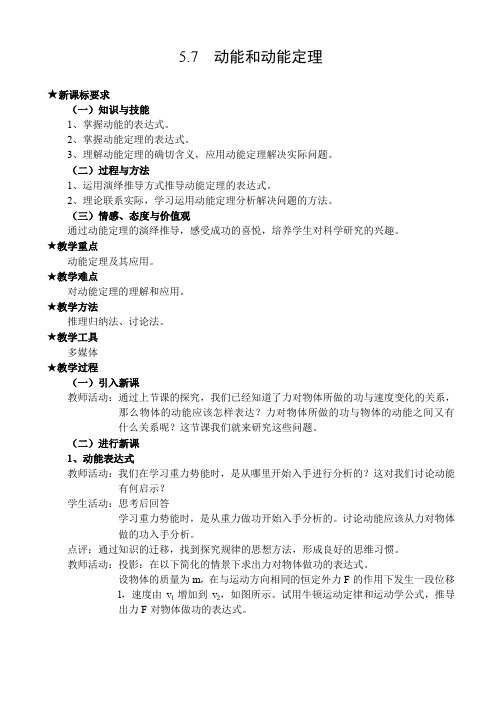 5.7　动能和动能定理

★新课标要求

（一）知识与技能

1、掌握动能的表达式。

2、掌握动能定理的表达式。

3、理解动能定理的确切含义，应用动能定理解决实际问题。

（二）过程与方法

1、运用演绎推导方式推导动能定理的表达式。

2、理论联系实际，学习运用动能定理分析解决问题的方法。

（三）情感、态度与价值观

通过动能定理的演绎推导，感受成功的喜悦，培养学生对科学研究的兴趣。

★教学重点

动能定理及其应用。

★教学难点

对动能定理的理解和应用。

★教学方法

推理归纳法、讨论法。

★教学工具

多媒体

★教学过程

（一）引入新课

教师活动：通过上节课的探究，我们已经知道了力对物体所做的功与速度变化的关系，那么物体的动能应该怎样表达？力对物体所做的功与物体的动能之间又有什么关系呢？这节课我们就来研究这些问题。

（二）进行新课

1、动能表达式

教师活动：我们在学习重力势能时，是从哪里开始入手进行分析的？这对我们讨论动能有何启示？

学生活动：思考后回答

学习重力势能时，是从重力做功开始入手分析的。讨论动能应该从力对物体做的功入手分析。

点评：通过知识的迁移，找到探究规律的思想方法，形成良好的思维习惯。

教师活动：投影：在以下简化的情景下求出力对物体做功的表达式。

设物体的质量为 m，在与运动方向相同的恒定外力 F 的作用下发生一段位移 l，速度由 $v_1$ 增加到 $v_2$，如图所示。试用牛顿运动定律和运动学公式，推导出力 F 对物体做功的表达式。